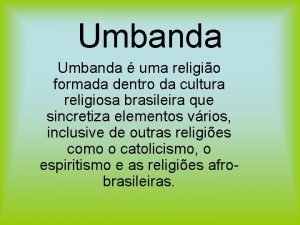 Umbanda

Umbanda é uma religião formada dentro da cultura religiosa brasileira que sincretiza elementos vários, inclusive de outras religiões como o catolicismo, o espiritismo e as religiões afro-brasileiras.